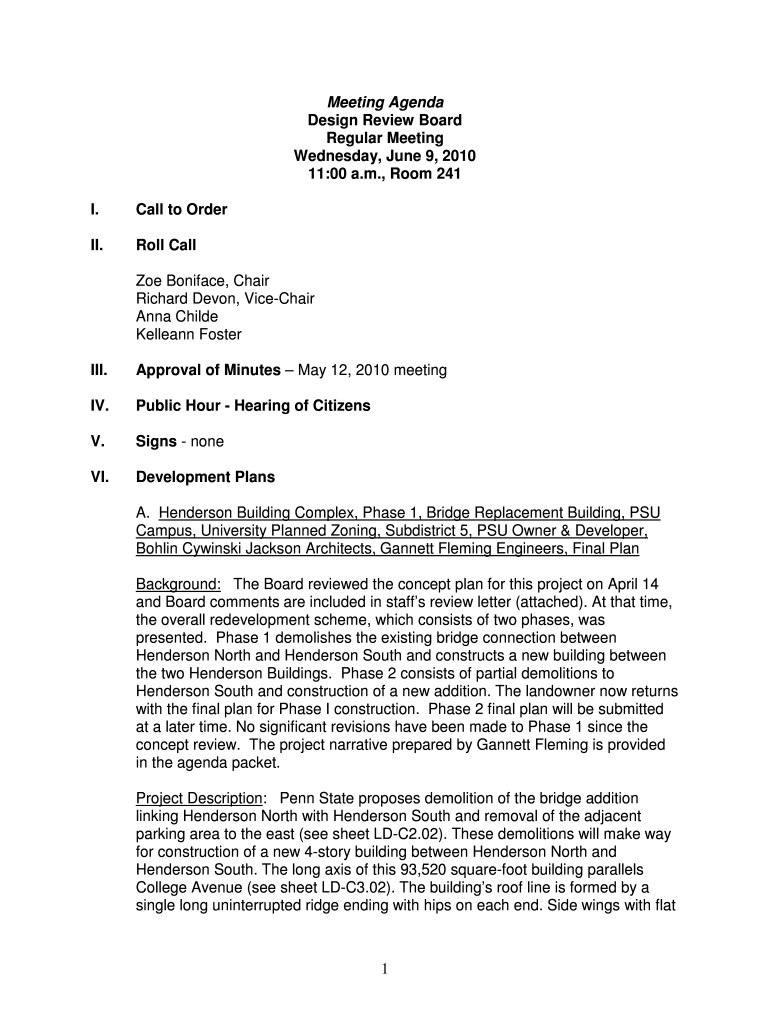 Meeting Agenda
Design Review Board
Regular Meeting
Wednesday, June 9, 2010
11:00 a.m., Room 241

I. Call to Order

II. Roll Call

Zoe Boniface, Chair
Richard Devon, Vice-Chair
Anna Childe
Kelleann Foster

III. Approval of Minutes – May 12, 2010 meeting

IV. Public Hour - Hearing of Citizens

V. Signs - none

VI. Development Plans

A. Henderson Building Complex, Phase 1, Bridge Replacement Building, PSU Campus, University Planned Zoning, Subdistrict 5, PSU Owner & Developer, Bohlin Cywinski Jackson Architects, Gannett Fleming Engineers, Final Plan

Background: The Board reviewed the concept plan for this project on April 14 and Board comments are included in staff's review letter (attached). At that time, the overall redevelopment scheme, which consists of two phases, was presented. Phase 1 demolishes the existing bridge connection between Henderson North and Henderson South and constructs a new building between the two Henderson Buildings. Phase 2 consists of partial demolitions to Henderson South and construction of a new addition. The landowner now returns with the final plan for Phase I construction. Phase 2 final plan will be submitted at a later time. No significant revisions have been made to Phase 1 since the concept review. The project narrative prepared by Gannett Fleming is provided in the agenda packet.

Project Description: Penn State proposes demolition of the bridge addition linking Henderson North with Henderson South and removal of the adjacent parking area to the east (see sheet LD-C2.02). These demolitions will make way for construction of a new 4-story building between Henderson North and Henderson South. The long axis of this 93,520 square-foot building parallels College Avenue (see sheet LD-C3.02). The building's roof line is formed by a single long uninterrupted ridge ending with hips on each end. Side wings with flat

1